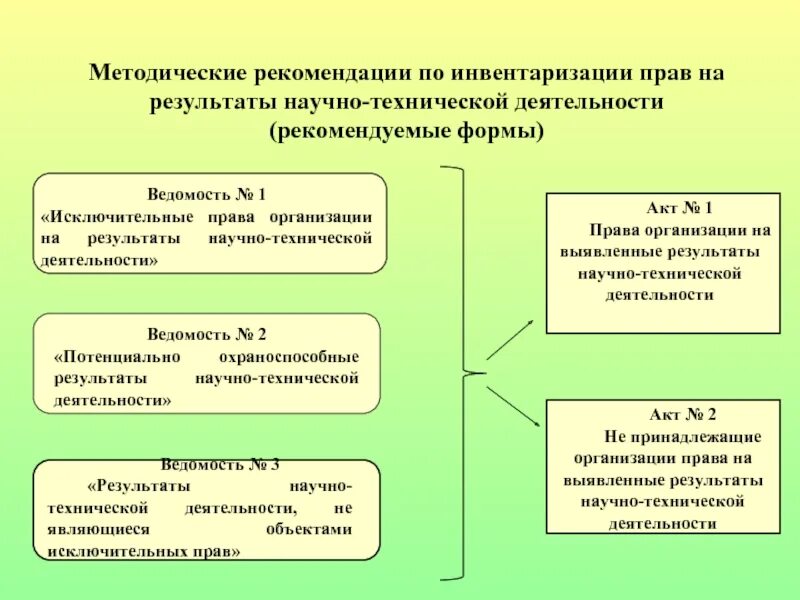 Методические рекомендации по инвентаризации прав на результаты научно-технической деятельности (рекомендуемые формы)

Ведомость № 1
«Исключительные права организации на результаты научно-технической деятельности»

Ведомость № 2
«Потенциально охраноспособные результаты научно-технической деятельности»

Ведомость № 3
«Результаты научно-технической деятельности, не являющиеся объектами исключительных прав»

Акт № 1
Права организации на выявленные результаты научно-технической деятельности

Акт № 2
Не принадлежащие организации права на выявленные результаты научно-технической деятельности